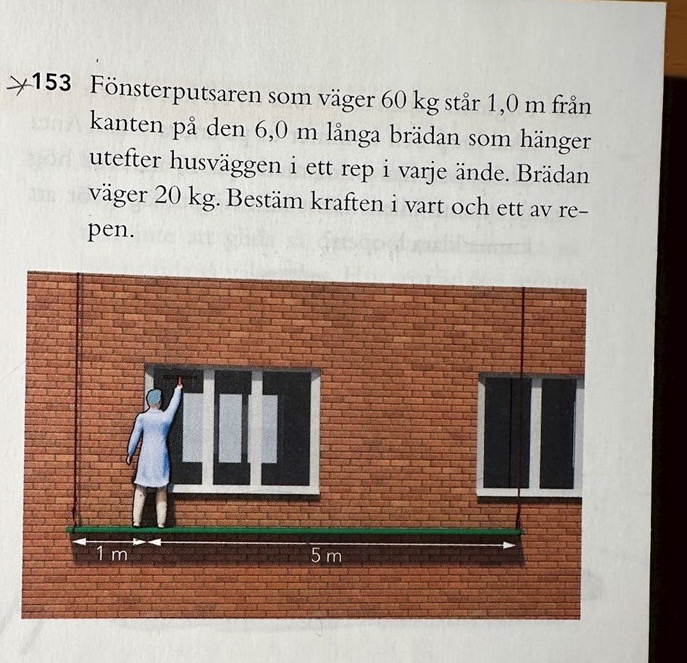 153 Fönsterputsaren som väger 60 kg står 1,0 m från kanten på den 6,0 m långa brädan som hänger utefter husväggen i ett rep i varje ände. Brädan väger 20 kg. Bestäm kraften i vart och ett av repen.

1 m

5 m